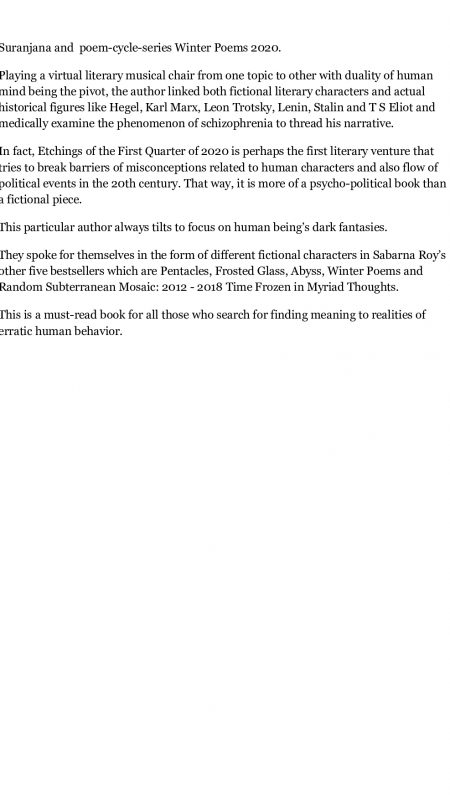 Suranjana and poem-cycle-series Winter Poems 2020.

Playing a virtual literary musical chair from one topic to other with duality of human mind being the pivot, the author linked both fictional literary characters and actual historical figures like Hegel, Karl Marx, Leon Trotsky, Lenin, Stalin and T S Eliot and medically examine the phenomenon of schizophrenia to thread his narrative.

In fact, Etchings of the First Quarter of 2020 is perhaps the first literary venture that tries to break barriers of misconceptions related to human characters and also flow of political events in the 20th century. That way, it is more of a psycho-political book than a fictional piece.

This particular author always tilts to focus on human being's dark fantasies.

They spoke for themselves in the form of different fictional characters in Sabarna Roy's other five bestsellers which are Pentacles, Frosted Glass, Abyss, Winter Poems and Random Subterranean Mosaic: 2012 - 2018 Time Frozen in Myriad Thoughts.

This is a must-read book for all those who search for finding meaning to realities of erratic human behavior.